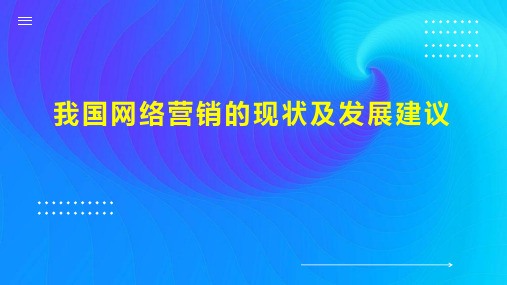 我国网络营销的现状及发展建议